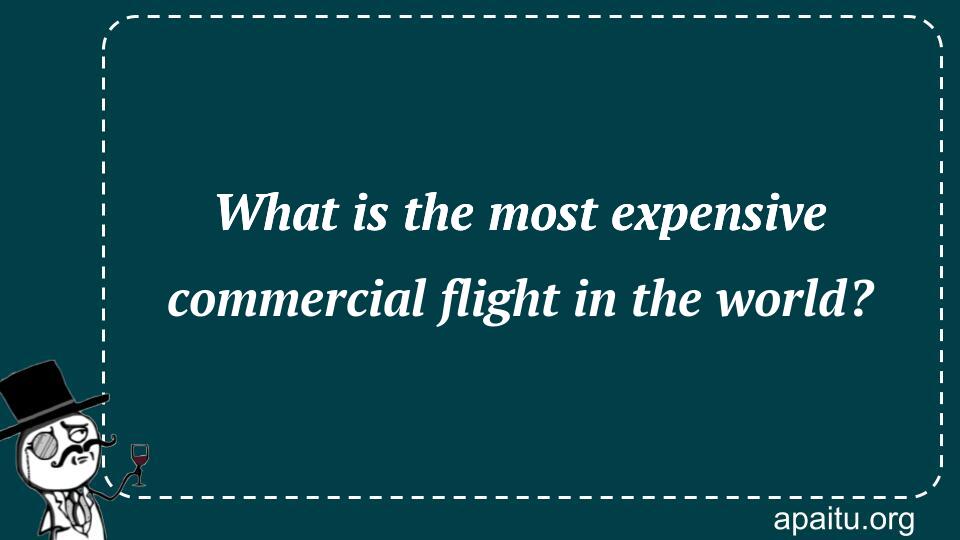 What is the most expensive commercial flight in the world?

apaitu.org